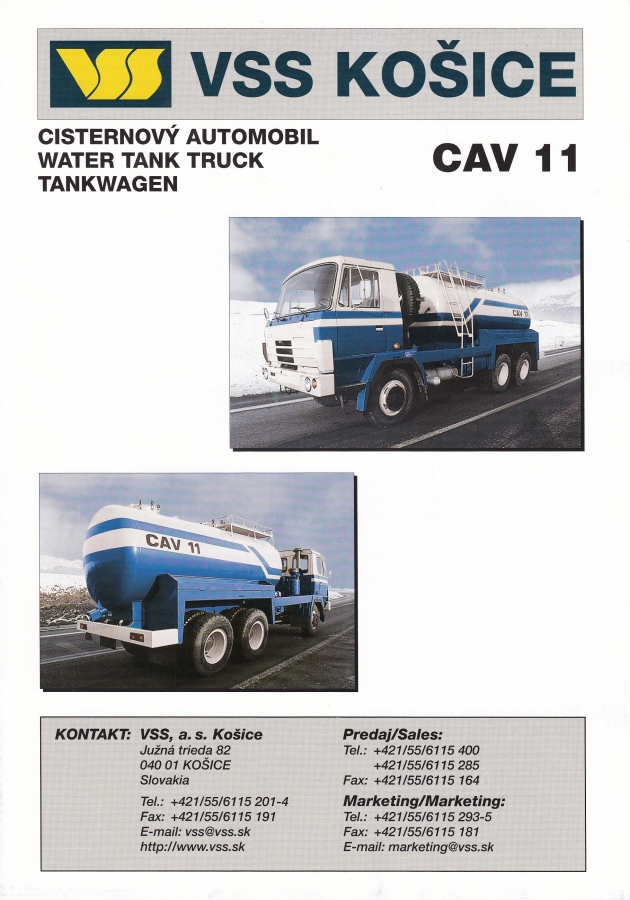 VSS KOŠICE

CISTERNOVÝ AUTOMOBIL
WATER TANK TRUCK
TANKWAGEN

CAV 11

CAV 11

CAV 11

KONTAKT: VSS, a. s. Košice
Južná trieda 82
040 01 KOŠICE
Slovakia

Tel.: +421/55/6115 201-4
Fax: +421/55/6115 191
E-mail: vss@vss.sk
http://www.vss.sk

Predaj/Sales:
Tel.: +421/55/6115 400
+421/55/6115 285
Fax: +421/55/6115 164

Marketing/Marketing:
Tel.: +421/55/6115 293-5
Fax: +421/55/6115 181
E-mail: marketing@vss.sk